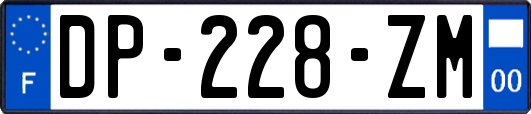 F
DP-228-ZM
00